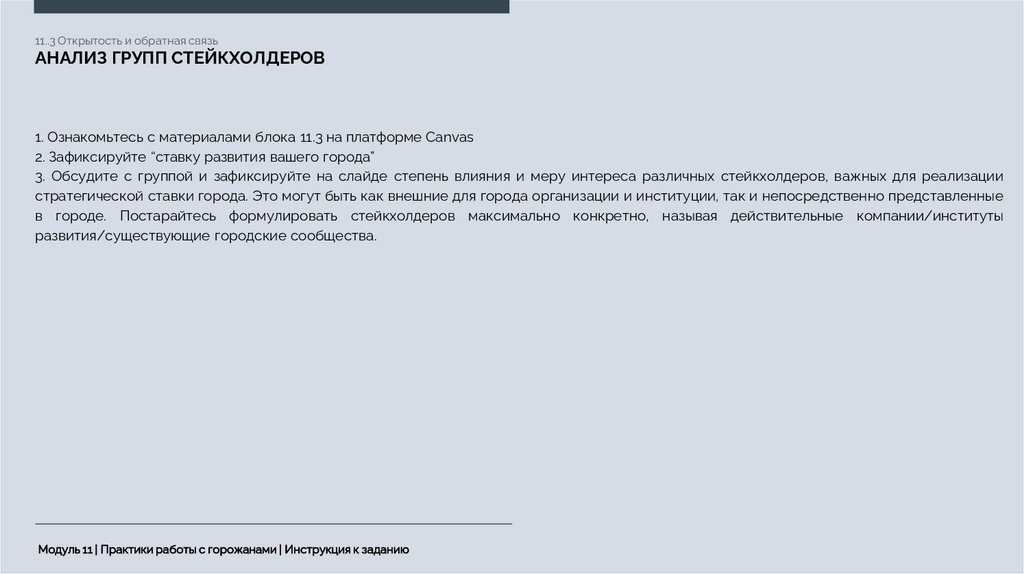 11..3 Открытость и обратная связь
АНАЛИЗ ГРУПП СТЕЙКХОЛДЕРОВ

1. Ознакомьтесь с материалами блока 11.3 на платформе Canvas
2. Зафиксируйте “ставку развития вашего города”
3. Обсудите с группой и зафиксируйте на слайде степень влияния и меру интереса различных стейкхолдеров, важных для реализации стратегической ставки города. Это могут быть как внешние для города организации и институции, так и непосредственно представленные в городе. Постарайтесь формулировать стейкхолдеров максимально конкретно, называя действительные компании/институты развития/существующие городские сообщества.

Модуль 11 | Практики работы с горожанами | Инструкция к заданию